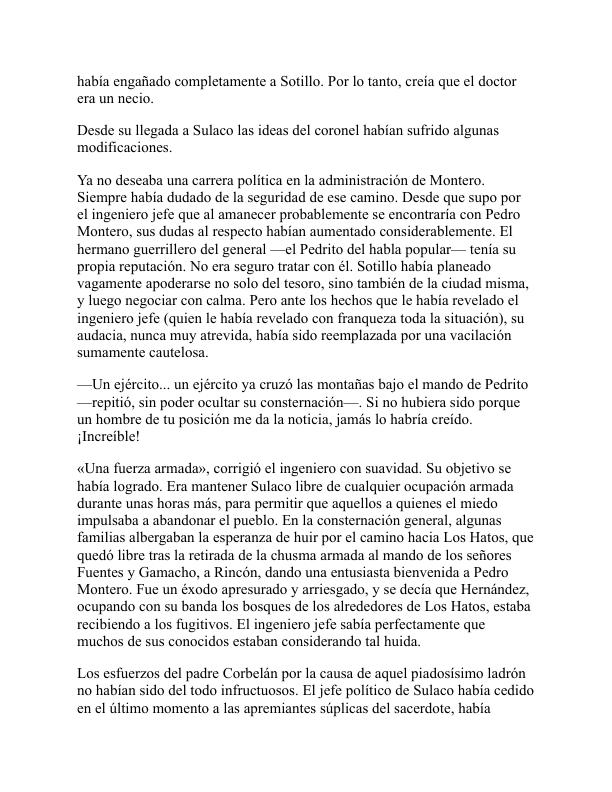 había engañado completamente a Sotillo. Por lo tanto, creía que el doctor era un necio.

Desde su llegada a Sulaco las ideas del coronel habían sufrido algunas modificaciones.

Ya no deseaba una carrera política en la administración de Montero. Siempre había dudado de la seguridad de ese camino. Desde que supo por el ingeniero jefe que al amanecer probablemente se encontraría con Pedro Montero, sus dudas al respecto habían aumentado considerablemente. El hermano guerrillero del general —el Pedrito del habla popular— tenía su propia reputación. No era seguro tratar con él. Sotillo había planeado vagamente apoderarse no solo del tesoro, sino también de la ciudad misma, y luego negociar con calma. Pero ante los hechos que le había revelado el ingeniero jefe (quien le había revelado con franqueza toda la situación), su audacia, nunca muy atrevida, había sido reemplazada por una vacilación sumamente cautelosa.

—Un ejército... un ejército ya cruzó las montañas bajo el mando de Pedrito —repitió, sin poder ocultar su consternación—. Si no hubiera sido porque un hombre de tu posición me da la noticia, jamás lo habría creído. ¡Increíble!

«Una fuerza armada», corrigió el ingeniero con suavidad. Su objetivo se había logrado. Era mantener Sulaco libre de cualquier ocupación armada durante unas horas más, para permitir que aquellos a quienes el miedo impulsaba a abandonar el pueblo. En la consternación general, algunas familias albergaban la esperanza de huir por el camino hacia Los Hatos, que quedó libre tras la retirada de la chusma armada al mando de los señores Fuentes y Gamacho, a Rincón, dando una entusiasta bienvenida a Pedro Montero. Fue un éxodo apresurado y arriesgado, y se decía que Hernández, ocupando con su banda los bosques de los alrededores de Los Hatos, estaba recibiendo a los fugitivos. El ingeniero jefe sabía perfectamente que muchos de sus conocidos estaban considerando tal huida.

Los esfuerzos del padre Corbelán por la causa de aquel piadosísimo ladrón no habían sido del todo infructuosos. El jefe político de Sulaco había cedido en el último momento a las apremiantes súplicas del sacerdote, había